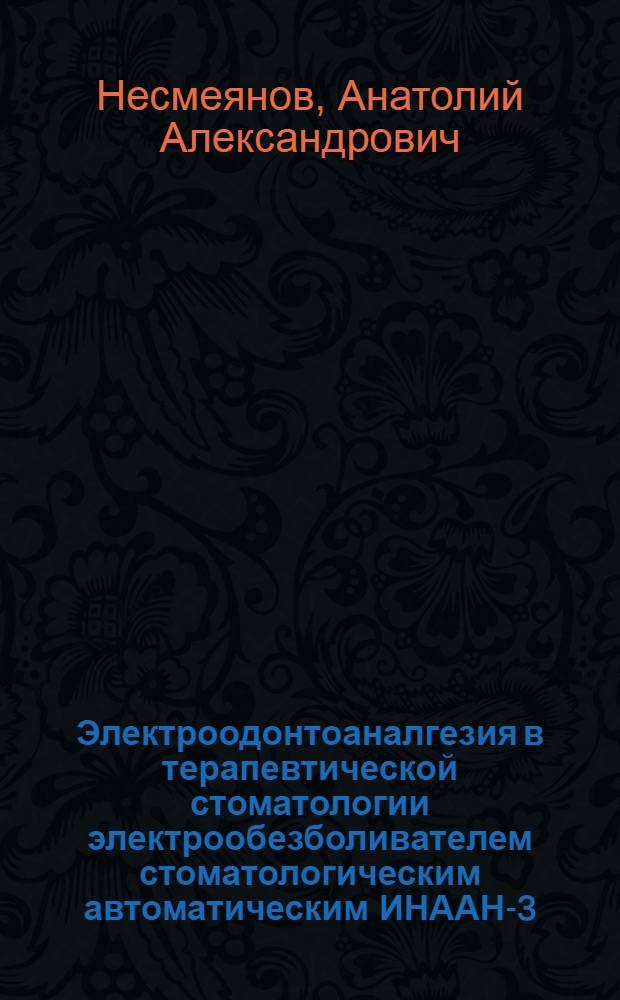 Несмеянов, Анатолий Александрович

Электроодонтоаналгезия в терапевтической стоматологии электрообезболивателем стоматологическим автоматическим ИНААН-3